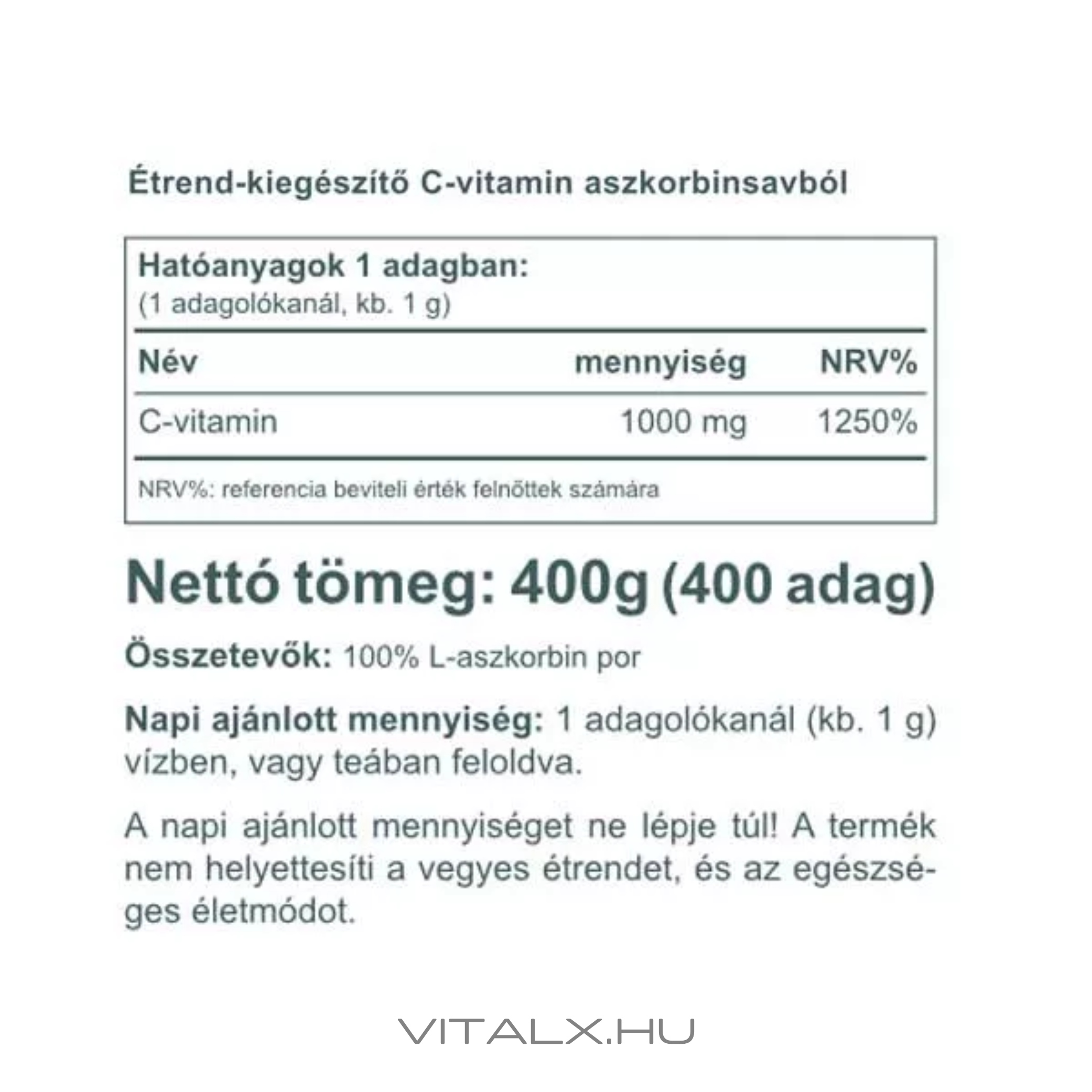 Étrend-kiegészítő C-vitamin aszkorbinsavból

Hatóanyagok 1 adagban:
(1 adagolókanál, kb. 1 g)

| Név | mennyiség | NRV% |
|---|---|---|
| C-vitamin | 1000 mg | 1250% |

NRV%: referencia beviteli érték felnőttek számára

Nettó tömeg: 400g (400 adag)

Összetevők: 100% L-aszkorbin por

Napi ajánlott mennyiség: 1 adagolókanál (kb. 1 g) vízben, vagy teában feloldva.

A napi ajánlott mennyiséget ne lépje túl! A termék nem helyettesíti a vegyes étrendet, és az egészséges életmódot.

VITALX.HU